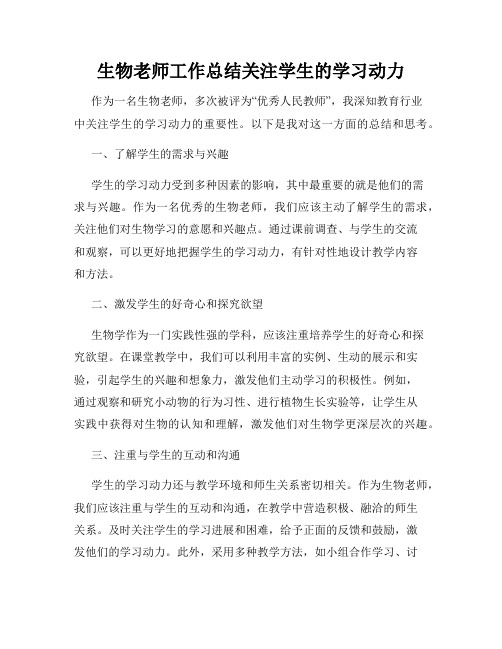 生物老师工作总结关注学生的学习动力

作为一名生物老师，多次被评为“优秀人民教师”，我深知教育行业中关注学生的学习动力的重要性。以下是我对这一方面的总结和思考。

一、了解学生的需求与兴趣

学生的学习动力受到多种因素的影响，其中最重要的就是他们的需求与兴趣。作为一名优秀的生物老师，我们应该主动了解学生的需求，关注他们对生物学习的意愿和兴趣点。通过课前调查、与学生的交流和观察，可以更好地把握学生的学习动力，有针对性地设计教学内容和方法。

二、激发学生的好奇心和探究欲望

生物学作为一门实践性强的学科，应该注重培养学生的好奇心和探究欲望。在课堂教学中，我们可以利用丰富的实例、生动的展示和实验，引起学生的兴趣和想象力，激发他们主动学习的积极性。例如，通过观察和研究小动物的行为习性、进行植物生长实验等，让学生从实践中获得对生物的认知和理解，激发他们对生物学更深层次的兴趣。

三、注重与学生的互动和沟通

学生的学习动力还与教学环境和师生关系密切相关。作为生物老师，我们应该注重与学生的互动和沟通，在教学中营造积极、融洽的师生关系。及时关注学生的学习进展和困难，给予正面的反馈和鼓励，激发他们的学习动力。此外，采用多种教学方法，如小组合作学习、讨